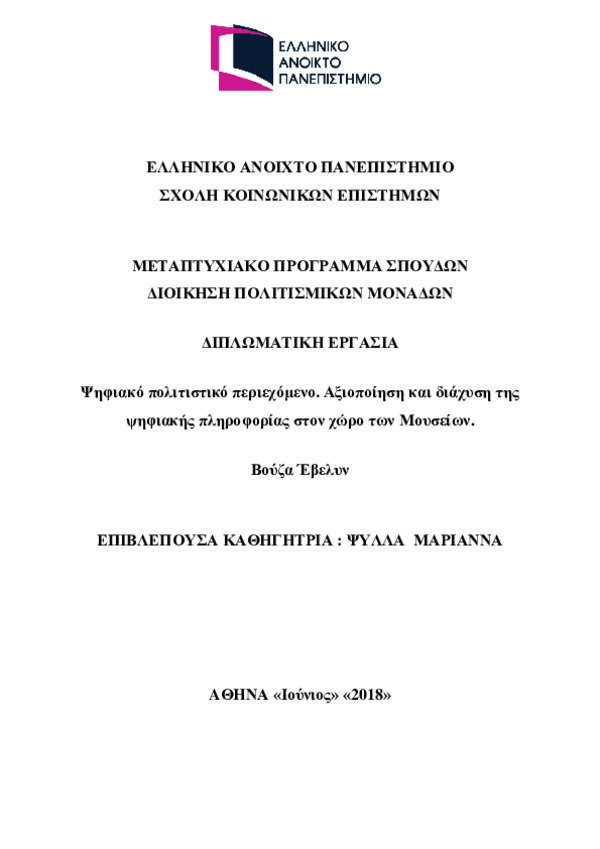 ΕΛΛΗΝΙΚΟ
ΑΝΟΙΚΤΟ
ΠΑΝΕΠΙΣΤΗΜΙΟ

ΕΛΛΗΝΙΚΟ ΑΝΟΙΧΤΟ ΠΑΝΕΠΙΣΤΗΜΙΟ
ΣΧΟΛΗ ΚΟΙΝΩΝΙΚΩΝ ΕΠΙΣΤΗΜΩΝ

ΜΕΤΑΠΤΥΧΙΑΚΟ ΠΡΟΓΡΑΜΜΑ ΣΠΟΥΔΩΝ
ΔΙΟΙΚΗΣΗ ΠΟΛΙΤΙΣΜΙΚΩΝ ΜΟΝΑΔΩΝ

ΔΙΠΛΩΜΑΤΙΚΗ ΕΡΓΑΣΙΑ

Ψηφιακό πολιτιστικό περιεχόμενο. Αξιοποίηση και διάχυση της ψηφιακής πληροφορίας στον χώρο των Μουσείων.

Βούζα Έβελυν

ΕΠΙΒΛΕΠΟΥΣΑ ΚΑΘΗΓΗΤΡΙΑ : ΨΥΛΛΑ ΜΑΡΙΑΝΝΑ

ΑΘΗΝΑ «Ιούνιος» «2018»